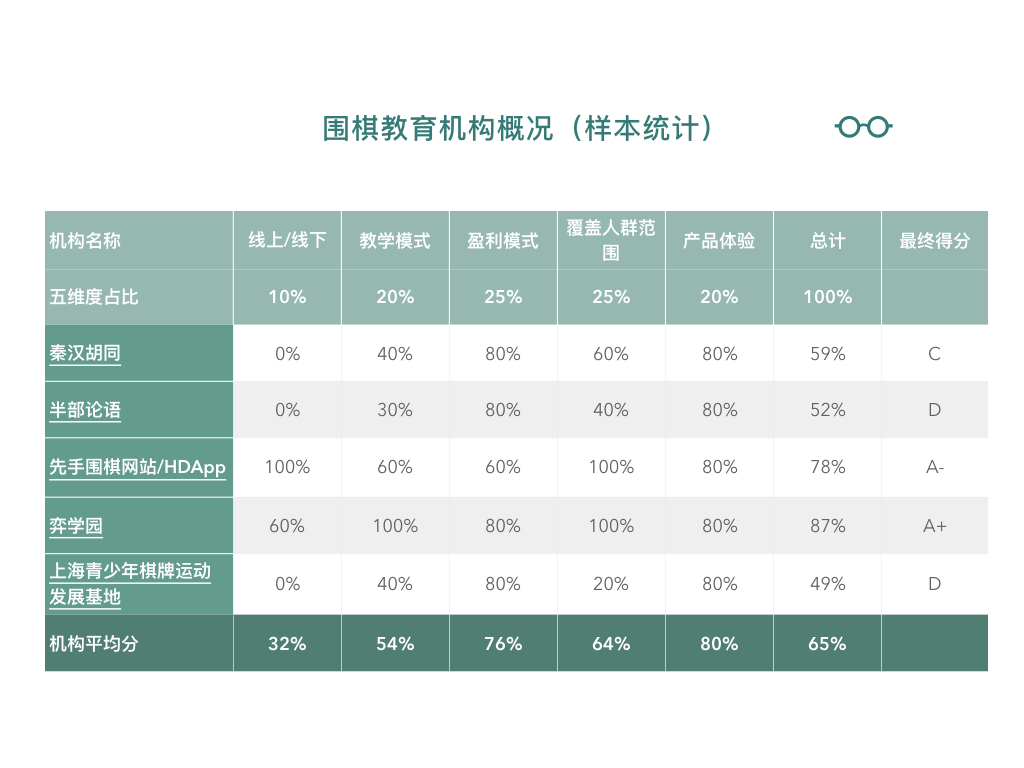 围棋教育机构概况（样本统计）

| 机构名称 | 线上/线下 | 教学模式 | 盈利模式 | 覆盖人群范围 | 产品体验 | 总计 | 最终得分 |
|---|---|---|---|---|---|---|---|
| 五维度占比 | 10% | 20% | 25% | 25% | 20% | 100% | |
| 秦汉胡同 | 0% | 40% | 80% | 60% | 80% | 59% | C |
| 半部论语 | 0% | 30% | 80% | 40% | 80% | 52% | D |
| 先手围棋网站/HDApp | 100% | 60% | 60% | 100% | 80% | 78% | A- |
| 弈学园 | 60% | 100% | 80% | 100% | 80% | 87% | A+ |
| 上海青少年棋牌运动发展基地 | 0% | 40% | 80% | 20% | 80% | 49% | D |
| 机构平均分 | 32% | 54% | 76% | 64% | 80% | 65% | |